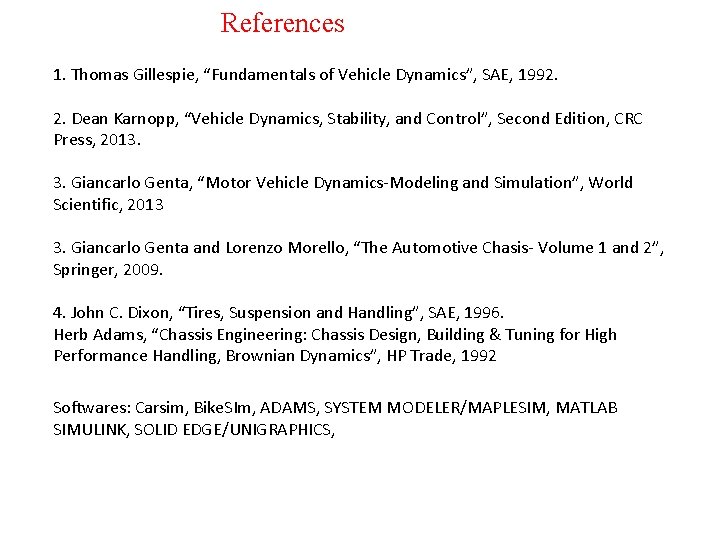 References

1. Thomas Gillespie, “Fundamentals of Vehicle Dynamics”, SAE, 1992.

2. Dean Karnopp, “Vehicle Dynamics, Stability, and Control”, Second Edition, CRC Press, 2013.

3. Giancarlo Genta, “Motor Vehicle Dynamics-Modeling and Simulation”, World Scientific, 2013

3. Giancarlo Genta and Lorenzo Morello, “The Automotive Chasis- Volume 1 and 2”, Springer, 2009.

4. John C. Dixon, “Tires, Suspension and Handling”, SAE, 1996.
Herb Adams, “Chassis Engineering: Chassis Design, Building & Tuning for High Performance Handling, Brownian Dynamics”, HP Trade, 1992

Softwares: Carsim, BikeSIm, ADAMS, SYSTEM MODELER/MAPLESIM, MATLAB SIMULINK, SOLID EDGE/UNIGRAPHICS,